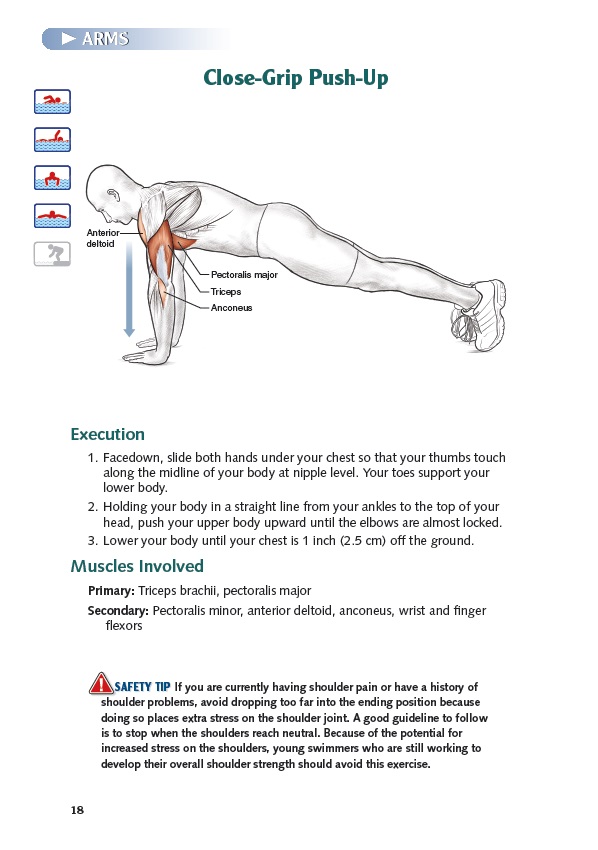 ARMS

Close-Grip Push-Up

Anterior deltoid

Pectoralis major

Triceps

Anconeus

Execution

1. Facedown, slide both hands under your chest so that your thumbs touch along the midline of your body at nipple level. Your toes support your lower body.
2. Holding your body in a straight line from your ankles to the top of your head, push your upper body upward until the elbows are almost locked.
3. Lower your body until your chest is 1 inch (2.5 cm) off the ground.

Muscles Involved

Primary: Triceps brachii, pectoralis major

Secondary: Pectoralis minor, anterior deltoid, anconeus, wrist and finger flexors

SAFETY TIP If you are currently having shoulder pain or have a history of shoulder problems, avoid dropping too far into the ending position because doing so places extra stress on the shoulder joint. A good guideline to follow is to stop when the shoulders reach neutral. Because of the potential for increased stress on the shoulders, young swimmers who are still working to develop their overall shoulder strength should avoid this exercise.

18